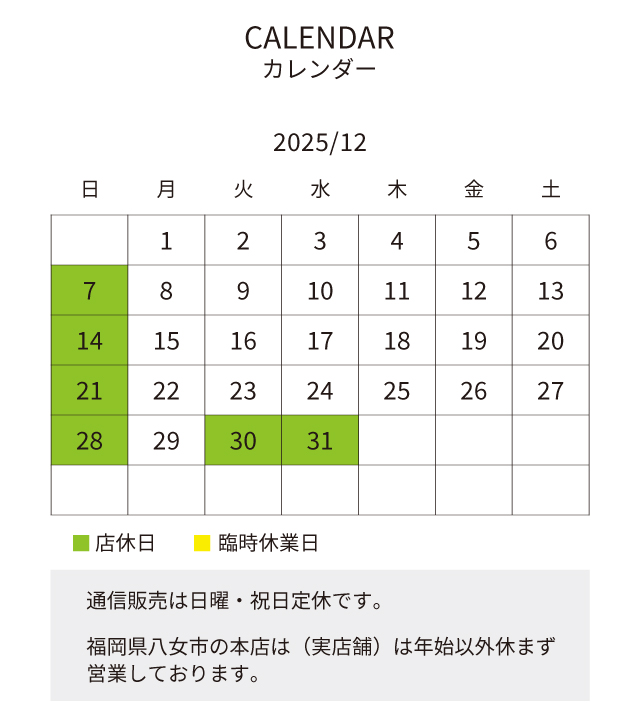 CALENDAR
カレンダー

2025/12

| 日 | 月 | 火 | 水 | 木 | 金 | 土 |
|---|---|---|---|---|---|---|
| | 1 | 2 | 3 | 4 | 5 | 6 |
| 7 | 8 | 9 | 10 | 11 | 12 | 13 |
| 14 | 15 | 16 | 17 | 18 | 19 | 20 |
| 21 | 22 | 23 | 24 | 25 | 26 | 27 |
| 28 | 29 | 30 | 31 | | | |
| | | | | | | |

店休日　臨時休業日

通信販売は日曜・祝日定休です。

福岡県八女市の本店は（実店舗）は年始以外休まず営業しております。